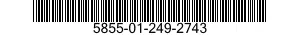 5855-01-249-2743